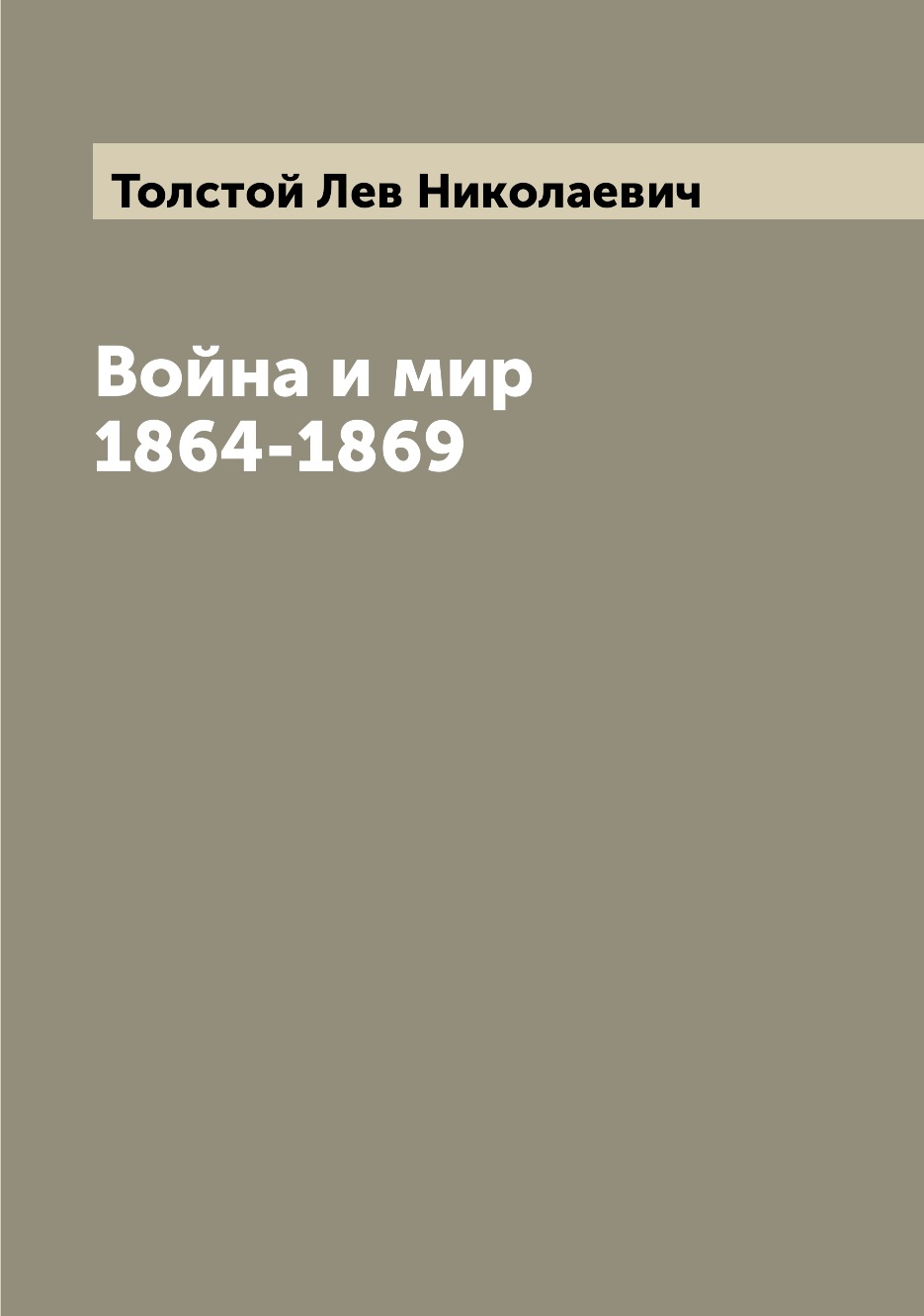 Толстой Лев Николаевич

Война и мир
1864-1869